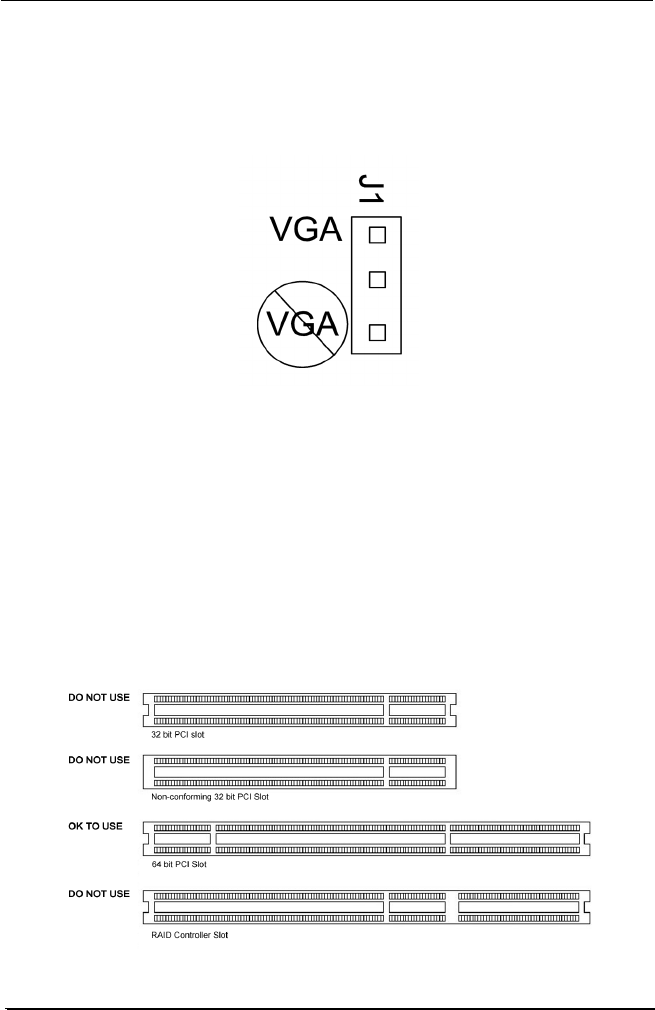 J1

VGA

VGA

DO NOT USE

32 bit PCI slot

DO NOT USE

Non-conforming 32 bit PCI Slot

OK TO USE

64 bit PCI Slot

DO NOT USE

RAID Controller Slot